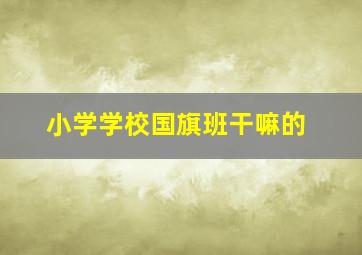 小学学校国旗班干嘛的